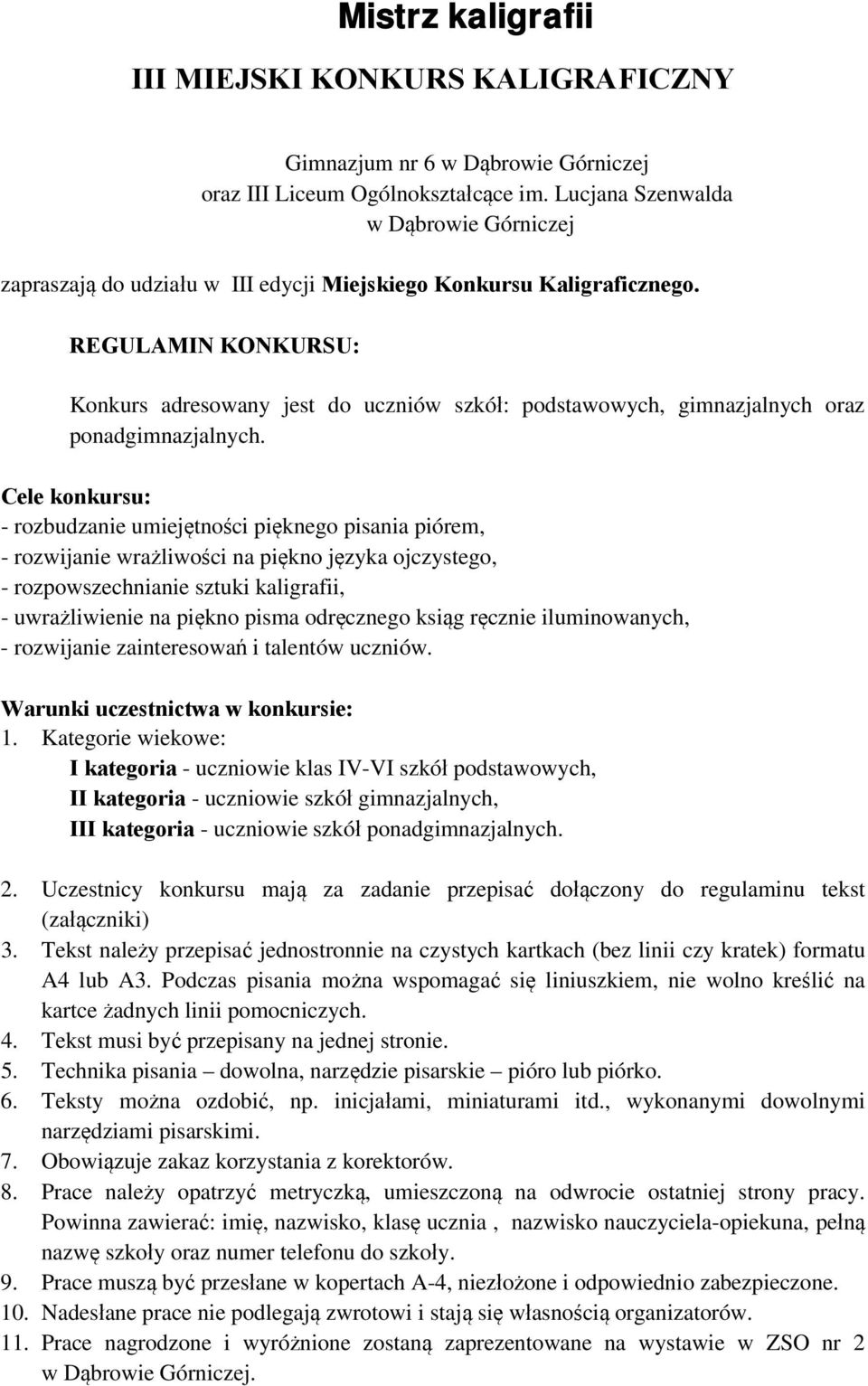 Mistrz kaligrafii

III MIEJSKI KONKURS KALIGRAFICZNY

Gimnazjum nr 6 w Dąbrowie Górniczej
oraz III Liceum Ogólnokształcące im. Lucjana Szenwalda
w Dąbrowie Górniczej

zapraszają do udziału w III edycji Miejskiego Konkursu Kaligraficznego.

REGULAMIN KONKURSU:

Konkurs adresowany jest do uczniów szkół: podstawowych, gimnazjalnych oraz ponadgimnazjalnych.

Cele konkursu:
- rozbudzanie umiejętności pięknego pisania piórem,
- rozwijanie wrażliwości na piękno języka ojczystego,
- rozpowszechnianie sztuki kaligrafii,
- uwrażliwienie na piękno pisma odręcznego ksiąg ręcznie iluminowanych,
- rozwijanie zainteresowań i talentów uczniów.

Warunki uczestnictwa w konkursie:
1. Kategorie wiekowe:
I kategoria - uczniowie klas IV-VI szkół podstawowych,
II kategoria - uczniowie szkół gimnazjalnych,
III kategoria - uczniowie szkół ponadgimnazjalnych.

2. Uczestnicy konkursu mają za zadanie przepisać dołączony do regulaminu tekst (załączniki)
3. Tekst należy przepisać jednostronnie na czystych kartkach (bez linii czy kratek) formatu A4 lub A3. Podczas pisania można wspomagać się liniuszkiem, nie wolno kreślić na kartce żadnych linii pomocniczych.
4. Tekst musi być przepisany na jednej stronie.
5. Technika pisania – dowolna, narzędzie pisarskie – pióro lub piórko.
6. Teksty można ozdobić, np. inicjałami, miniaturami itd., wykonanymi dowolnymi narzędziami pisarskimi.
7. Obowiązuje zakaz korzystania z korektorów.
8. Prace należy opatrzyć metryczką, umieszczoną na odwrocie ostatniej strony pracy. Powinna zawierać: imię, nazwisko, klasę ucznia , nazwisko nauczyciela-opiekuna, pełną nazwę szkoły oraz numer telefonu do szkoły.
9. Prace muszą być przesłane w kopertach A-4, niezłożone i odpowiednio zabezpieczone.
10. Nadesłane prace nie podlegają zwrotowi i stają się własnością organizatorów.
11. Prace nagrodzone i wyróżnione zostaną zaprezentowane na wystawie w ZSO nr 2 w Dąbrowie Górniczej.